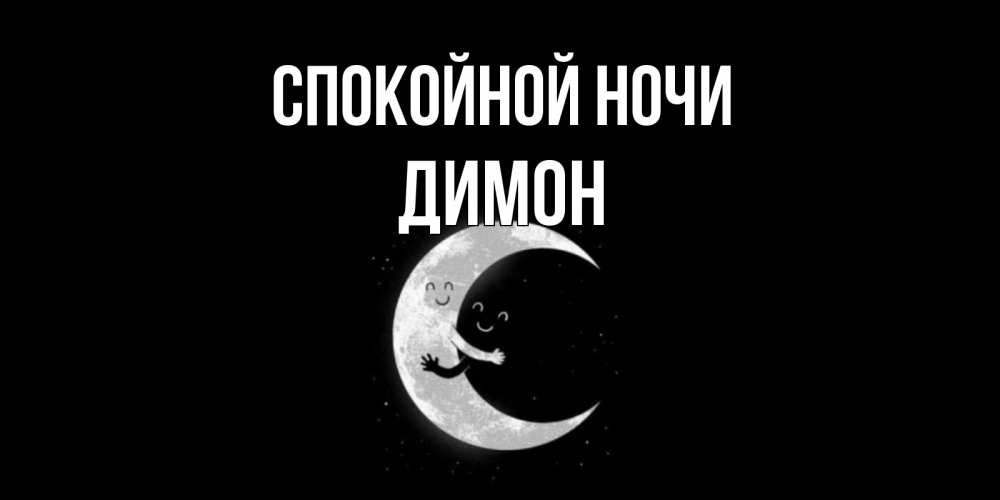 СПОКОЙНОЙ НОЧИ
ДИМОН